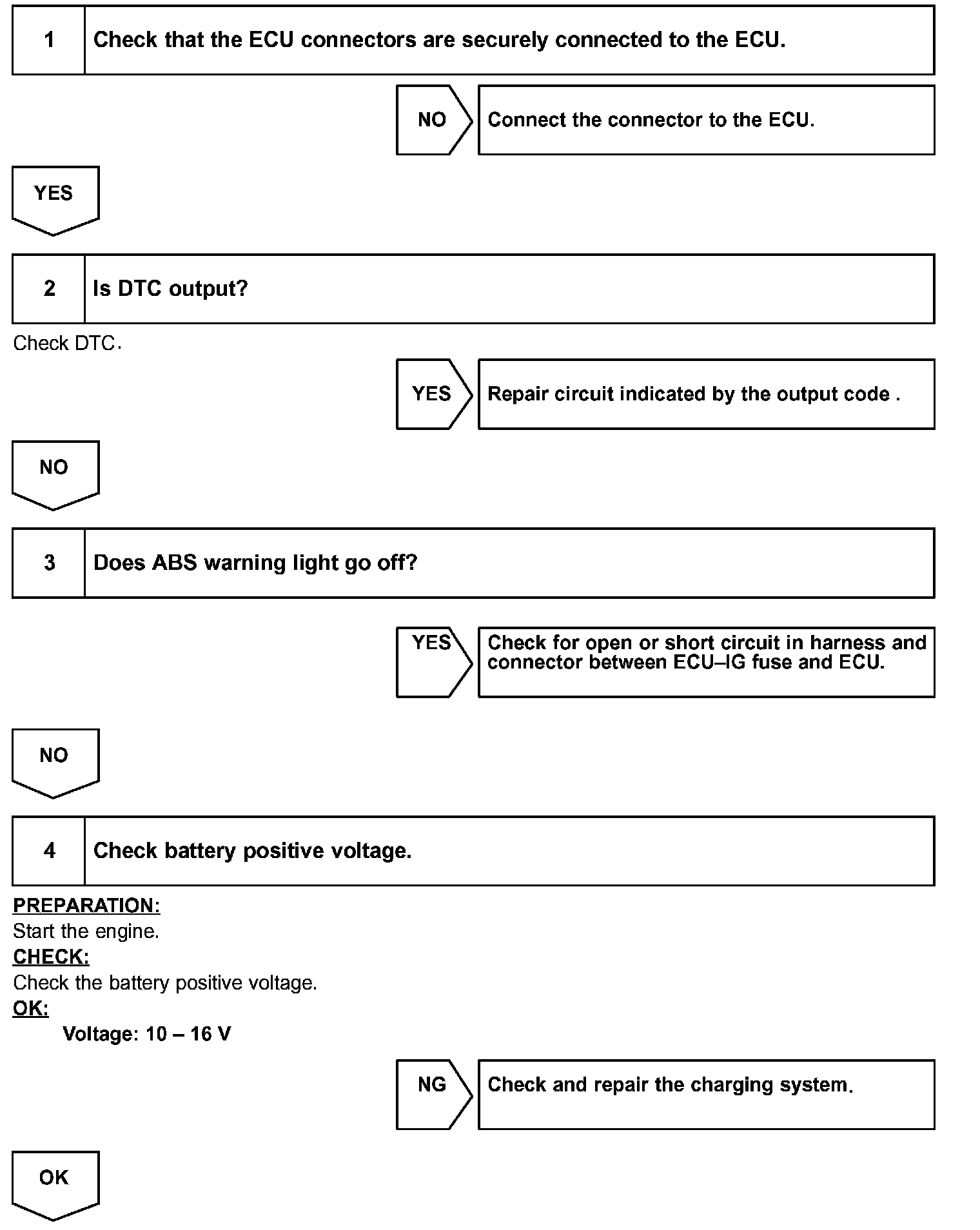 1 Check that the ECU connectors are securely connected to the ECU.

NO Connect the connector to the ECU.

YES

2 Is DTC output?

Check DTC.

YES Repair circuit indicated by the output code .

NO

3 Does ABS warning light go off?

YES Check for open or short circuit in harness and connector between ECU–IG fuse and ECU.

NO

4 Check battery positive voltage.

PREPARATION:
Start the engine.
CHECK:
Check the battery positive voltage.
OK:
Voltage: 10 – 16 V

NG Check and repair the charging system.

OK